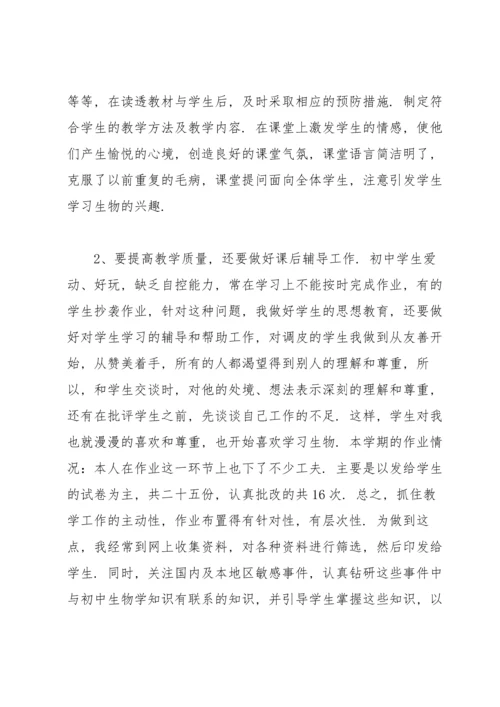 等等，在读透教材与学生后，及时采取相应的预防措施．制定符合学生的教学方法及教学内容．在课堂上激发学生的情感，使他们产生愉悦的心境，创造良好的课堂气氛，课堂语言简洁明了，克服了以前重复的毛病，课堂提问面向全体学生，注意引发学生学习生物的兴趣．

2、要提高教学质量，还要做好课后辅导工作．初中学生爱动、好玩，缺乏自控能力，常在学习上不能按时完成作业，有的学生抄袭作业，针对这种问题，我做好学生的思想教育，还要做好对学生学习的辅导和帮助工作，对调皮的学生我做到从友善开始，从赞美着手，所有的人都渴望得到别人的理解和尊重，所以，和学生交谈时，对他的处境、想法表示深刻的理解和尊重，还有在批评学生之前，先谈谈自己工作的不足．这样，学生对我也就漫漫的喜欢和尊重，也开始喜欢学习生物．本学期的作业情况：本人在作业这一环节上也下了不少工夫．主要是以发给学生的试卷为主，共二十五份，认真批改的共16次．总之，抓住教学工作的主动性，作业布置得有针对性，有层次性．为做到这点，我经常到网上收集资料，对各种资料进行筛选，然后印发给学生．同时，关注国内及本地区敏感事件，认真钻研这些事件中与初中生物学知识有联系的知识，并引导学生掌握这些知识，以